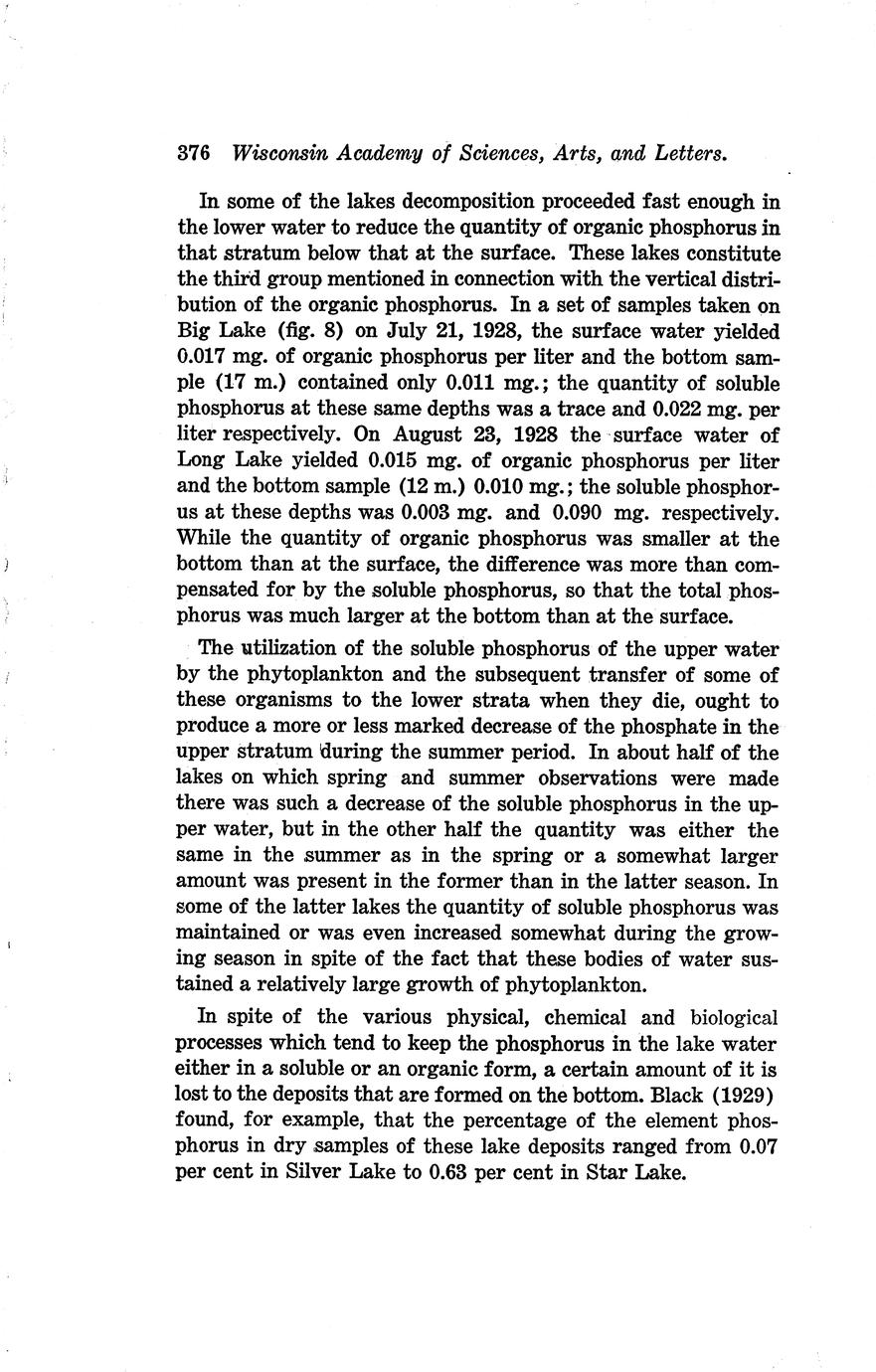 376 Wisconsin Academy of Sciences, Arts, and Letters.

In some of the lakes decomposition proceeded fast enough in the lower water to reduce the quantity of organic phosphorus in that stratum below that at the surface. These lakes constitute the third group mentioned in connection with the vertical distribution of the organic phosphorus. In a set of samples taken on Big Lake (fig. 8) on July 21, 1928, the surface water yielded 0.017 mg. of organic phosphorus per liter and the bottom sample (17 m.) contained only 0.011 mg.; the quantity of soluble phosphorus at these same depths was a trace and 0.022 mg. per liter respectively. On August 23, 1928 the surface water of Long Lake yielded 0.015 mg. of organic phosphorus per liter and the bottom sample (12 m.) 0.010 mg.; the soluble phosphorus at these depths was 0.003 mg. and 0.090 mg. respectively. While the quantity of organic phosphorus was smaller at the bottom than at the surface, the difference was more than compensated for by the soluble phosphorus, so that the total phosphorus was much larger at the bottom than at the surface.

The utilization of the soluble phosphorus of the upper water by the phytoplankton and the subsequent transfer of some of these organisms to the lower strata when they die, ought to produce a more or less marked decrease of the phosphate in the upper stratum during the summer period. In about half of the lakes on which spring and summer observations were made there was such a decrease of the soluble phosphorus in the upper water, but in the other half the quantity was either the same in the summer as in the spring or a somewhat larger amount was present in the former than in the latter season. In some of the latter lakes the quantity of soluble phosphorus was maintained or was even increased somewhat during the growing season in spite of the fact that these bodies of water sustained a relatively large growth of phytoplankton.

In spite of the various physical, chemical and biological processes which tend to keep the phosphorus in the lake water either in a soluble or an organic form, a certain amount of it is lost to the deposits that are formed on the bottom. Black (1929) found, for example, that the percentage of the element phosphorus in dry samples of these lake deposits ranged from 0.07 per cent in Silver Lake to 0.63 per cent in Star Lake.